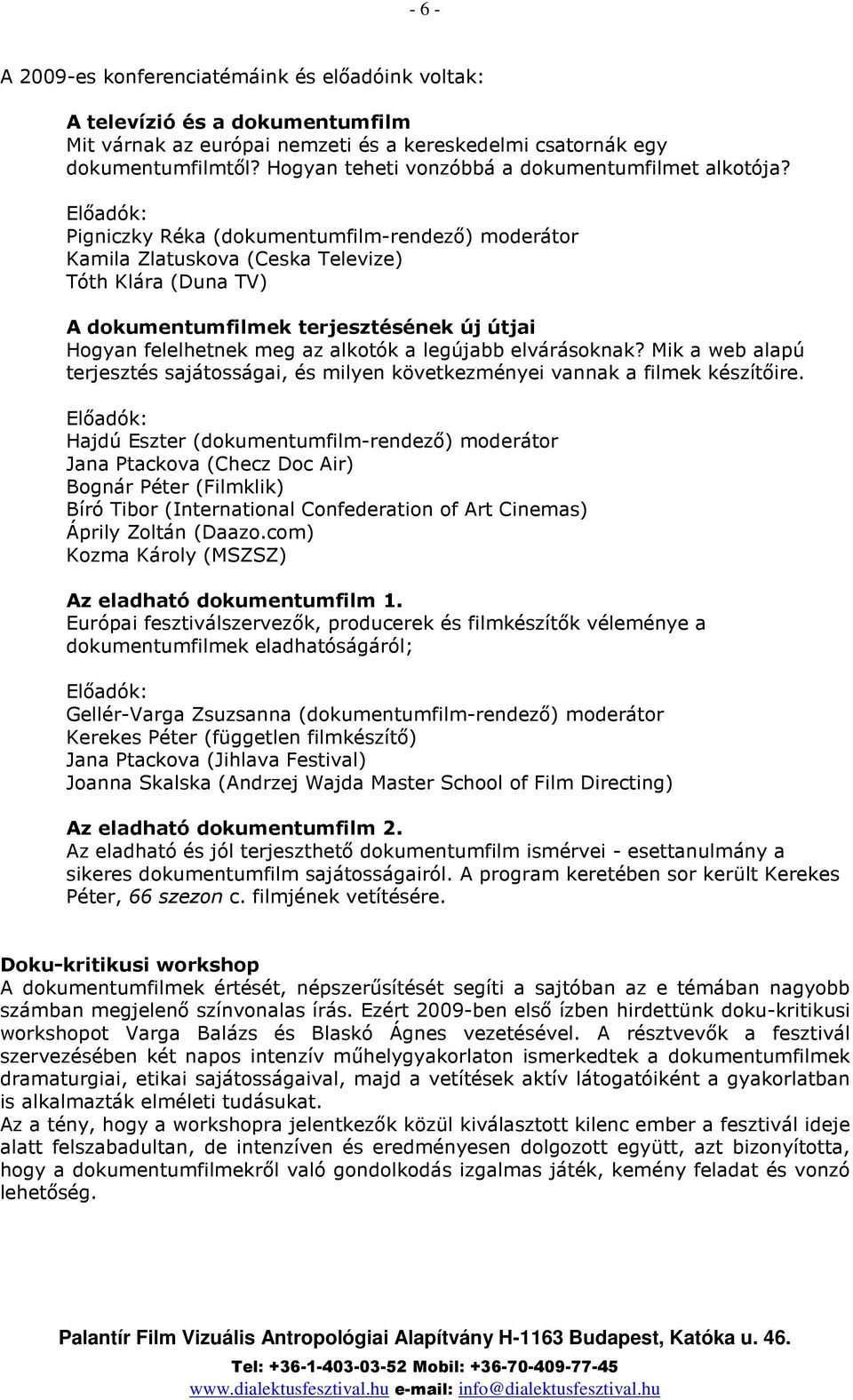 - 6 -

A 2009-es konferenciatémáink és előadóink voltak:

A televízió és a dokumentumfilm
Mit várnak az európai nemzeti és a kereskedelmi csatornák egy dokumentumfilmtől? Hogyan teheti vonzóbbá a dokumentumfilmet alkotója?

Előadók:
Pigniczky Réka (dokumentumfilm-rendező) moderátor
Kamila Zlatuskova (Ceska Televize)
Tóth Klára (Duna TV)

A dokumentumfilmek terjesztésének új útjai
Hogyan felelhetnek meg az alkotók a legújabb elvárásoknak? Mik a web alapú terjesztés sajátosságai, és milyen következményei vannak a filmek készítőire.

Előadók:
Hajdú Eszter (dokumentumfilm-rendező) moderátor
Jana Ptackova (Checz Doc Air)
Bognár Péter (Filmklik)
Bíró Tibor (International Confederation of Art Cinemas)
Áprily Zoltán (Daazo.com)
Kozma Károly (MSZSZ)

Az eladható dokumentumfilm 1.
Európai fesztiválszervezők, producerek és filmkészítők véleménye a dokumentumfilmek eladhatóságáról;

Előadók:
Gellér-Varga Zsuzsanna (dokumentumfilm-rendező) moderátor
Kerekes Péter (független filmkészítő)
Jana Ptackova (Jihlava Festival)
Joanna Skalska (Andrzej Wajda Master School of Film Directing)

Az eladható dokumentumfilm 2.
Az eladható és jól terjeszthető dokumentumfilm ismérvei - esettanulmány a sikeres dokumentumfilm sajátosságairól. A program keretében sor került Kerekes Péter, 66 szezon c. filmjének vetítésére.

Doku-kritikusi workshop
A dokumentumfilmek értését, népszerűsítését segíti a sajtóban az e témában nagyobb számban megjelenő színvonalas írás. Ezért 2009-ben első ízben hirdettünk doku-kritikusi workshopot Varga Balázs és Blaskó Ágnes vezetésével. A résztvevők a fesztivál szervezésében két napos intenzív műhelygyakorlaton ismerkedtek a dokumentumfilmek dramaturgiai, etikai sajátosságaival, majd a vetítések aktív látogatóiként a gyakorlatban is alkalmazták elméleti tudásukat.
Az a tény, hogy a workshopra jelentkezők közül kiválasztott kilenc ember a fesztivál ideje alatt felszabadultan, de intenzíven és eredményesen dolgozott együtt, azt bizonyította, hogy a dokumentumfilmekről való gondolkodás izgalmas játék, kemény feladat és vonzó lehetőség.

Palantír Film Vizuális Antropológiai Alapítvány H-1163 Budapest, Katóka u. 46.
Tel: +36-1-403-03-52 Mobil: +36-70-409-77-45
www.dialektusfesztival.hu e-mail: info@dialektusfesztival.hu